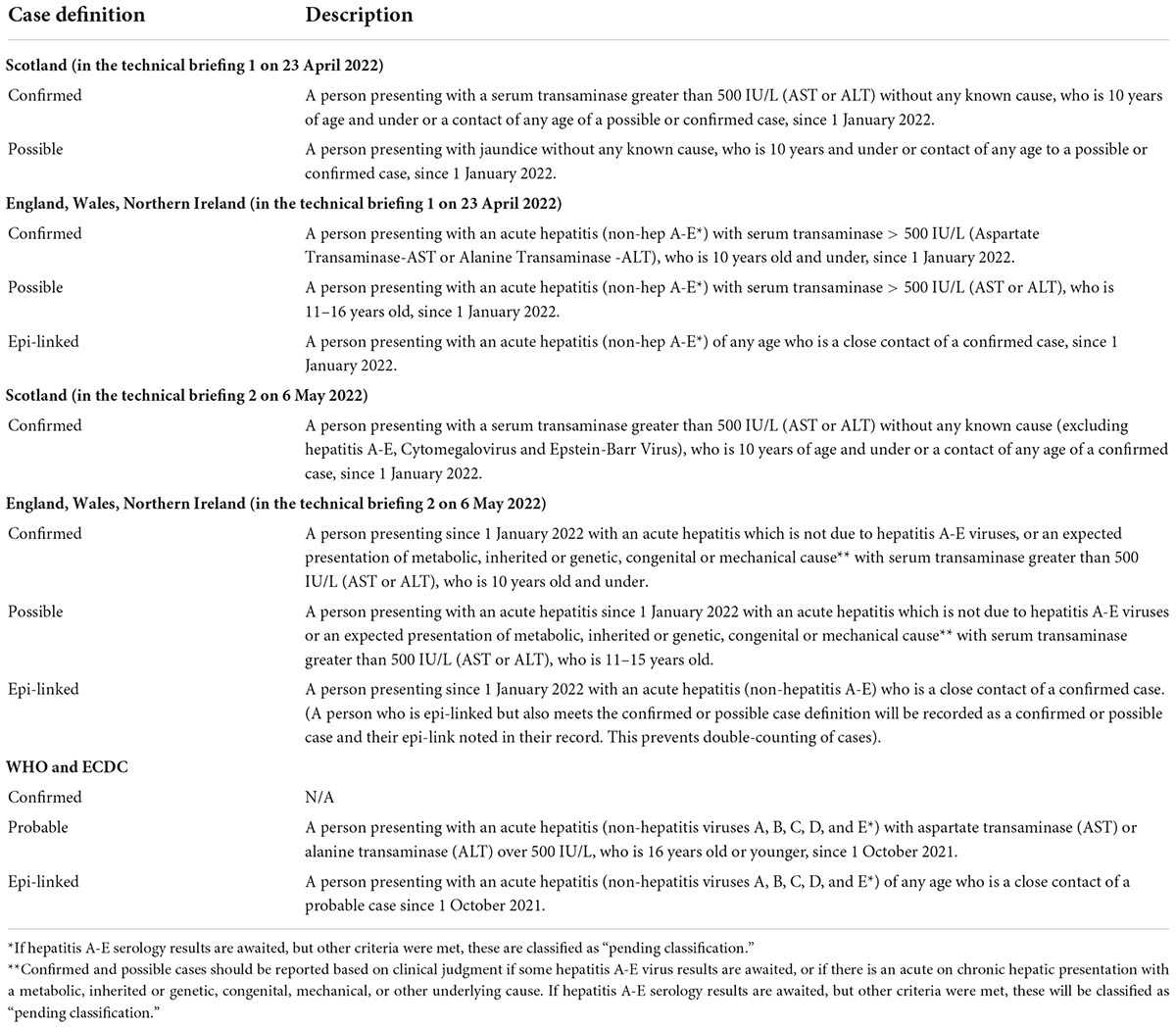 | Case definition | Description |
|---|---|
| **Scotland (in the technical briefing 1 on 23 April 2022)** | |
| Confirmed | A person presenting with a serum transaminase greater than 500 IU/L (AST or ALT) without any known cause, who is 10 years of age and under or a contact of any age of a possible or confirmed case, since 1 January 2022. |
| Possible | A person presenting with jaundice without any known cause, who is 10 years and under or contact of any age to a possible or confirmed case, since 1 January 2022. |
| **England, Wales, Northern Ireland (in the technical briefing 1 on 23 April 2022)** | |
| Confirmed | A person presenting with an acute hepatitis (non-hep A-E*) with serum transaminase > 500 IU/L (Aspartate Transaminase-AST or Alanine Transaminase -ALT), who is 10 years old and under, since 1 January 2022. |
| Possible | A person presenting with an acute hepatitis (non-hep A-E*) with serum transaminase > 500 IU/L (AST or ALT), who is 11–16 years old, since 1 January 2022. |
| Epi-linked | A person presenting with an acute hepatitis (non-hep A-E*) of any age who is a close contact of a confirmed case, since 1 January 2022. |
| **Scotland (in the technical briefing 2 on 6 May 2022)** | |
| Confirmed | A person presenting with a serum transaminase greater than 500 IU/L (AST or ALT) without any known cause (excluding hepatitis A-E, Cytomegalovirus and Epstein-Barr Virus), who is 10 years of age and under or a contact of any age of a confirmed case, since 1 January 2022. |
| **England, Wales, Northern Ireland (in the technical briefing 2 on 6 May 2022)** | |
| Confirmed | A person presenting since 1 January 2022 with an acute hepatitis which is not due to hepatitis A-E viruses, or an expected presentation of metabolic, inherited or genetic, congenital or mechanical cause** with serum transaminase greater than 500 IU/L (AST or ALT), who is 10 years old and under. |
| Possible | A person presenting with an acute hepatitis since 1 January 2022 with an acute hepatitis which is not due to hepatitis A-E viruses or an expected presentation of metabolic, inherited or genetic, congenital or mechanical cause** with serum transaminase greater than 500 IU/L (AST or ALT), who is 11–15 years old. |
| Epi-linked | A person presenting since 1 January 2022 with an acute hepatitis (non-hepatitis A-E) who is a close contact of a confirmed case. (A person who is epi-linked but also meets the confirmed or possible case definition will be recorded as a confirmed or possible case and their epi-link noted in their record. This prevents double-counting of cases). |
| **WHO and ECDC** | |
| Confirmed | N/A |
| Probable | A person presenting with an acute hepatitis (non-hepatitis viruses A, B, C, D, and E*) with aspartate transaminase (AST) or alanine transaminase (ALT) over 500 IU/L, who is 16 years old or younger, since 1 October 2021. |
| Epi-linked | A person presenting with an acute hepatitis (non-hepatitis viruses A, B, C, D, and E*) of any age who is a close contact of a probable case since 1 October 2021. |

*If hepatitis A-E serology results are awaited, but other criteria were met, these are classified as "pending classification."
**Confirmed and possible cases should be reported based on clinical judgment if some hepatitis A-E virus results are awaited, or if there is an acute on chronic hepatic presentation with a metabolic, inherited or genetic, congenital, mechanical, or other underlying cause. If hepatitis A-E serology results are awaited, but other criteria were met, these will be classified as "pending classification."